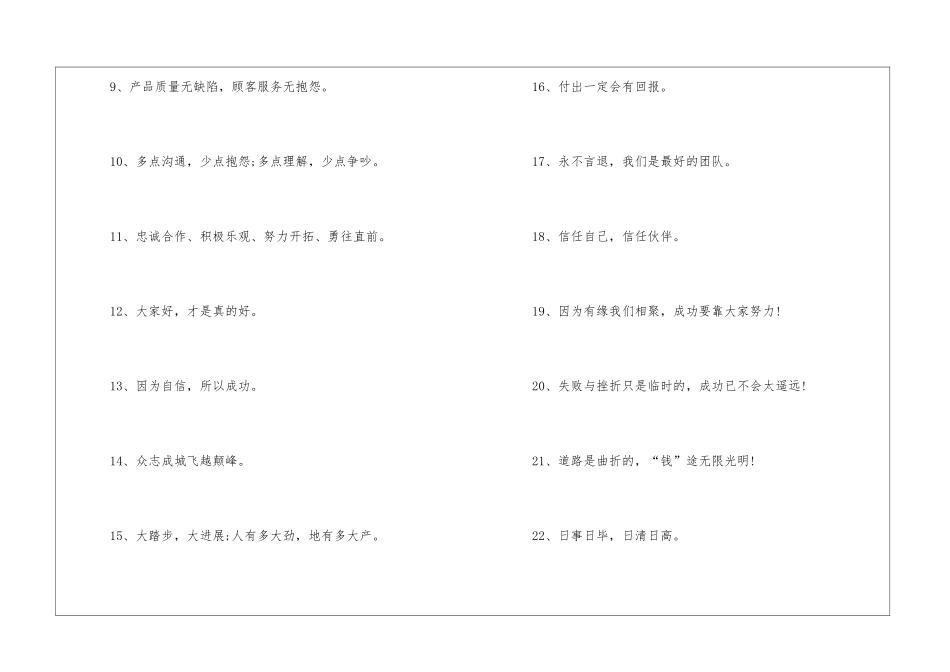 9、产品质量无缺陷，顾客服务无抱怨。

10、多点沟通，少点抱怨;多点理解，少点争吵。

11、忠诚合作、积极乐观、努力开拓、勇往直前。

12、大家好，才是真的好。

13、因为自信，所以成功。

14、众志成城飞越颠峰。

15、大踏步，大进展;人有多大劲，地有多大产。

16、付出一定会有回报。

17、永不言退，我们是最好的团队。

18、信任自己，信任伙伴。

19、因为有缘我们相聚，成功要靠大家努力!

20、失败与挫折只是临时的，成功已不会太遥远!

21、道路是曲折的，“钱”途无限光明!

22、日事日毕，日清日高。